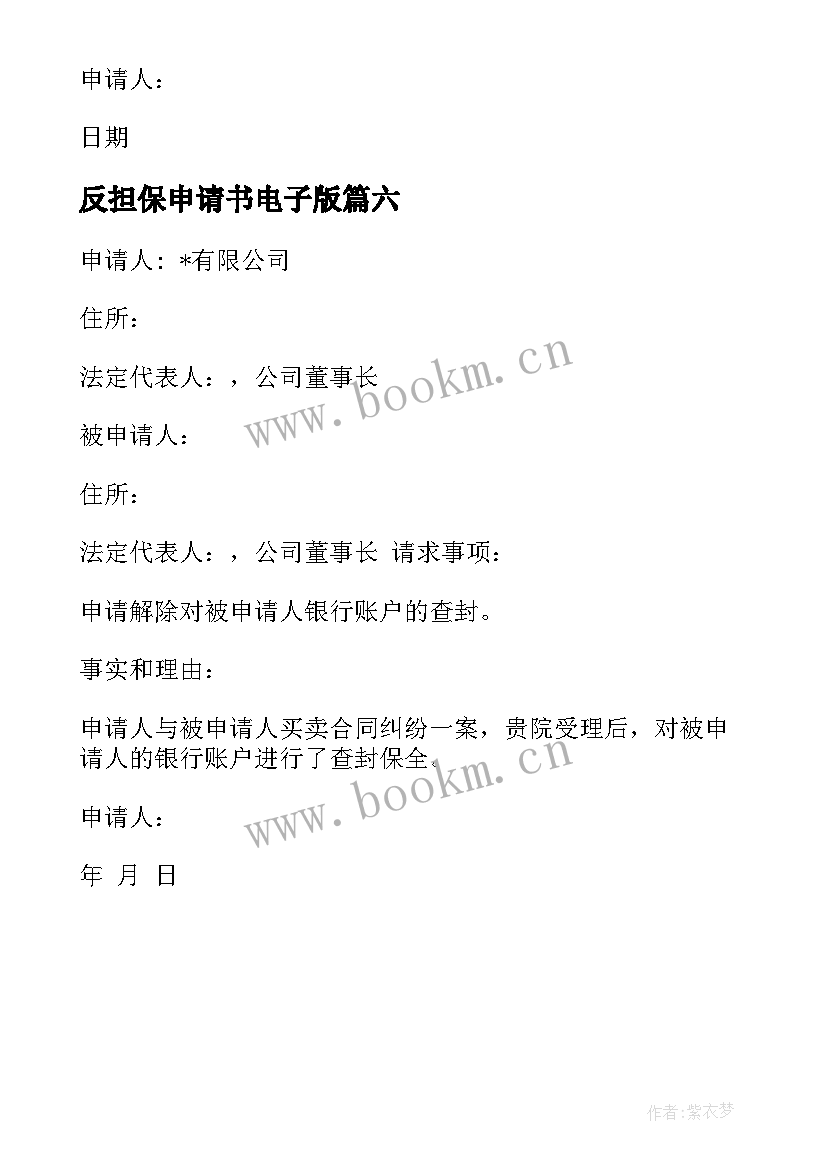 申请人：

日期

反担保申请书电子版篇六

申请人：*有限公司

住所：

法定代表人：，公司董事长

www.bookm.cn

被申请人：

住所：

法定代表人：，公司董事长 请求事项：

申请解除对被申请人银行账户的查封。

事实和理由：

申请人与被申请人买卖合同纠纷一案，贵院受理后，对被申请人的银行账户进行了查封保全。

www.bookm.cn

申请人：

年 月 日

作者：紫衣梦